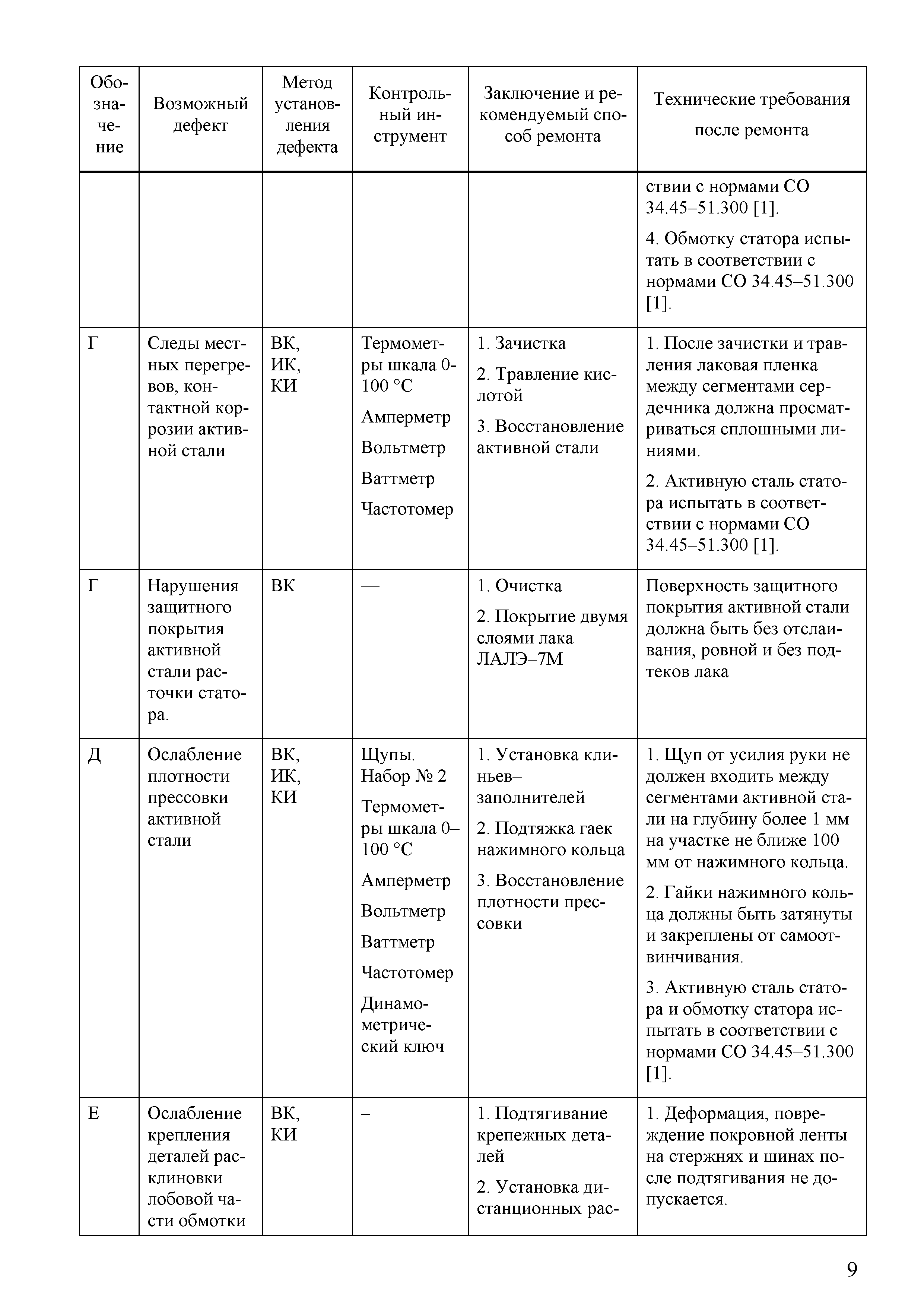 | Обозначение | Возможный дефект | Метод установления дефекта | Контрольный инструмент | Заключение и рекомендуемый способ ремонта | Технические требования после ремонта |
|---|---|---|---|---|---|
| | | | | | ствии с нормами СО 34.45–51.300 [1]. 4. Обмотку статора испытать в соответствии с нормами СО 34.45–51.300 [1]. |
| Г | Следы местных перегревов, контактной коррозии активной стали | ВК, ИК, КИ | Термометры шкала 0-100 °С Амперметр Вольтметр Ваттметр Частотомер | 1. Зачистка 2. Травление кислотой 3. Восстановление активной стали | 1. После зачистки и травления лаковая пленка между сегментами сердечника должна просматриваться сплошными линиями. 2. Активную сталь статора испытать в соответствии с нормами СО 34.45–51.300 [1]. |
| Г | Нарушения защитного покрытия активной стали расточки статора. | ВК | — | 1. Очистка 2. Покрытие двумя слоями лака ЛАЛЭ–7М | Поверхность защитного покрытия активной стали должна быть без отслаивания, ровной и без подтеков лака |
| Д | Ослабление плотности прессовки активной стали | ВК, ИК, КИ | Щупы. Набор № 2 Термометры шкала 0–100 °С Амперметр Вольтметр Ваттметр Частотомер Динамометрический ключ | 1. Установка клиньев–заполнителей 2. Подтяжка гаек нажимного кольца 3. Восстановление плотности прессовки | 1. Щуп от усилия руки не должен входить между сегментами активной стали на глубину более 1 мм на участке не ближе 100 мм от нажимного кольца. 2. Гайки нажимного кольца должны быть затянуты и закреплены от самоотвинчивания. 3. Активную сталь статора и обмотку статора испытать в соответствии с нормами СО 34.45–51.300 [1]. |
| Е | Ослабление крепления деталей расклиновки лобовой части обмотки | ВК, КИ | – | 1. Подтягивание крепежных деталей 2. Установка дистанционных рас- | 1. Деформация, повреждение покровной ленты на стержнях и шинах после подтягивания не допускается. |

9